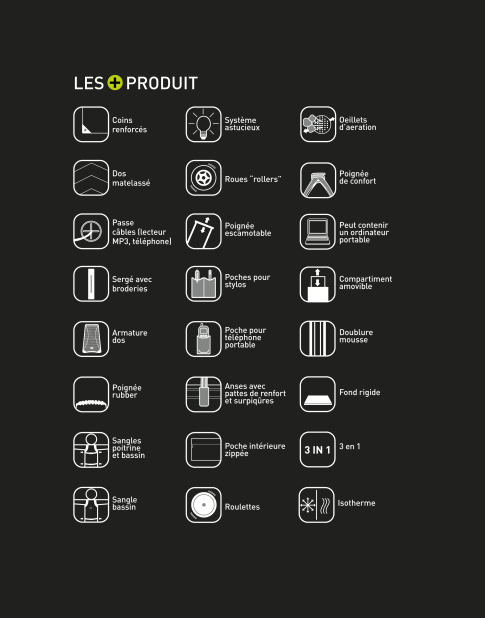 LES + PRODUIT

Coins renforcés

Dos matelassé

Passe câbles (lecteur MP3, téléphone)

Sergé avec broderies

Armature dos

Poignée rubber

Sangles poitrine et bassin

Sangle bassin

Système astucieux

Roues "rollers"

Poignée escamotable

Poches pour stylos

Poche pour téléphone portable

Anses avec pattes de renfort et surpiqûres

Poche intérieure zippée

Roulettes

Oeillets d'aeration

Poignée de confort

Peut contenir un ordinateur portable

Compartiment amovible

Doublure mousse

Fond rigide

3 IN 1 3 en 1

Isotherme